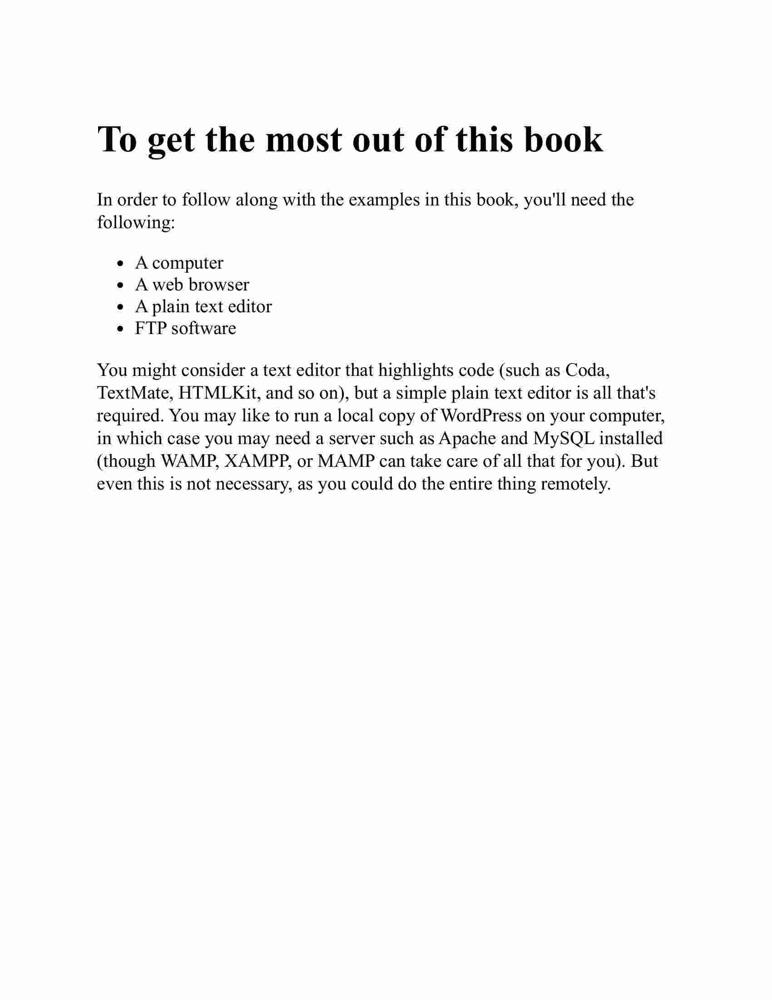 To get the most out of this book

In order to follow along with the examples in this book, you'll need the following:

- A computer
- A web browser
- A plain text editor
- FTP software

You might consider a text editor that highlights code (such as Coda, TextMate, HTMLKit, and so on), but a simple plain text editor is all that's required. You may like to run a local copy of WordPress on your computer, in which case you may need a server such as Apache and MySQL installed (though WAMP, XAMPP, or MAMP can take care of all that for you). But even this is not necessary, as you could do the entire thing remotely.